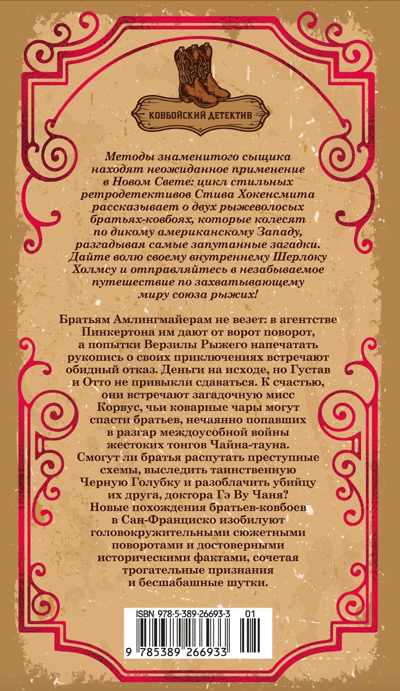 КОВБОЙСКИЙ ДЕТЕКТИВ

Методы знаменитого сыщика находят неожиданное применение в Новом Свете: цикл стильных ретродетективов Стива Хокенсмита рассказывает о двух рыжеволосых братьях-ковбоях, которые колесят по дикому американскому Западу, разгадывая самые запутанные загадки. Дайте волю своему внутреннему Шерлоку Холмсу и отправляйтесь в незабываемое путешествие по захватывающему миру союза рыжих!

Братьям Амлингмайерам не везет: в агентстве Пинкертона им дают от ворот поворот, а попытки Верзилы Рыжего напечатать рукопись о своих приключениях встречают обидный отказ. Деньги на исходе, но Густав и Отто не привыкли сдаваться. К счастью, они встречают загадочную мисс Корвус, чьи коварные чары могут спасти братьев, нечаянно попавших в разгар междоусобной войны жестоких тонгов Чайна-тауна. Смогут ли братья распутать преступные схемы, выследить таинственную Черную Голубку и разоблачить убийцу их друга, доктора Гэ Ву Чаня?

Новые похождения братьев-ковбоев в Сан-Франциско изобилуют головокружительными сюжетными поворотами и достоверными историческими фактами, сочетая трогательные признания и бесшабашные шутки.

ISBN 978-5-389-26693-3 01

9 785389 266933